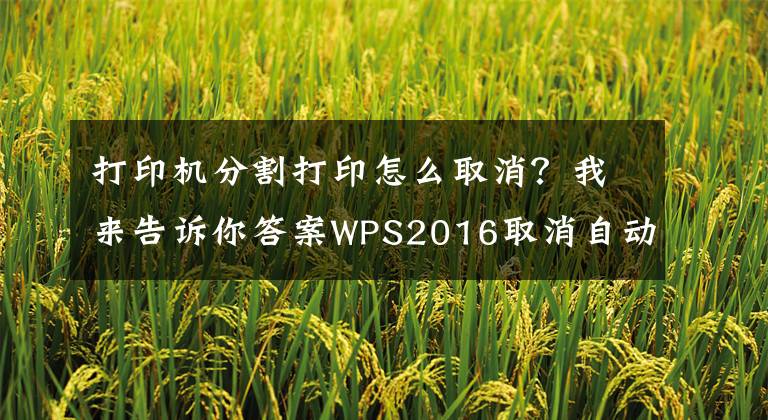 打印机分割打印怎么取消？我来告诉你答案WPS2016取消自动